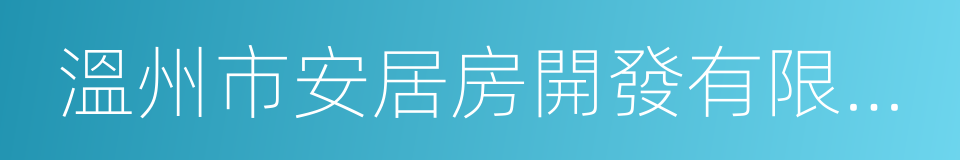 溫州市安居房開發有限...